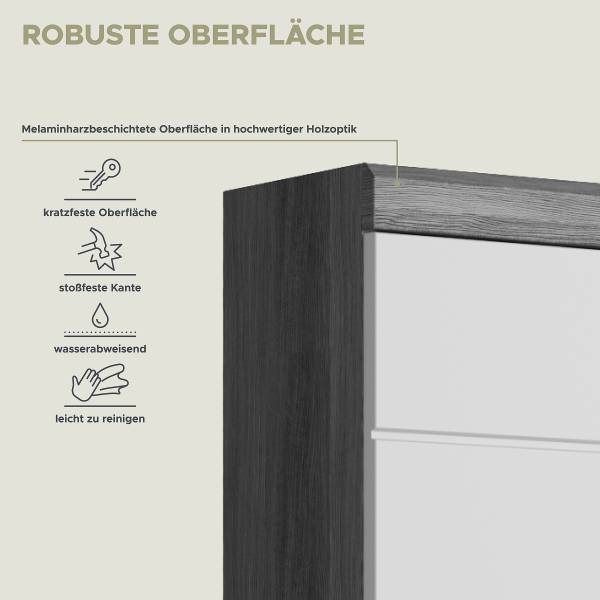 ROBUSTE OBERFLÄCHE

Melaminharzbeschichtete Oberfläche in hochwertiger Holzoptik

kratzfeste Oberfläche

stoßfeste Kante

wasserabweisend

leicht zu reinigen